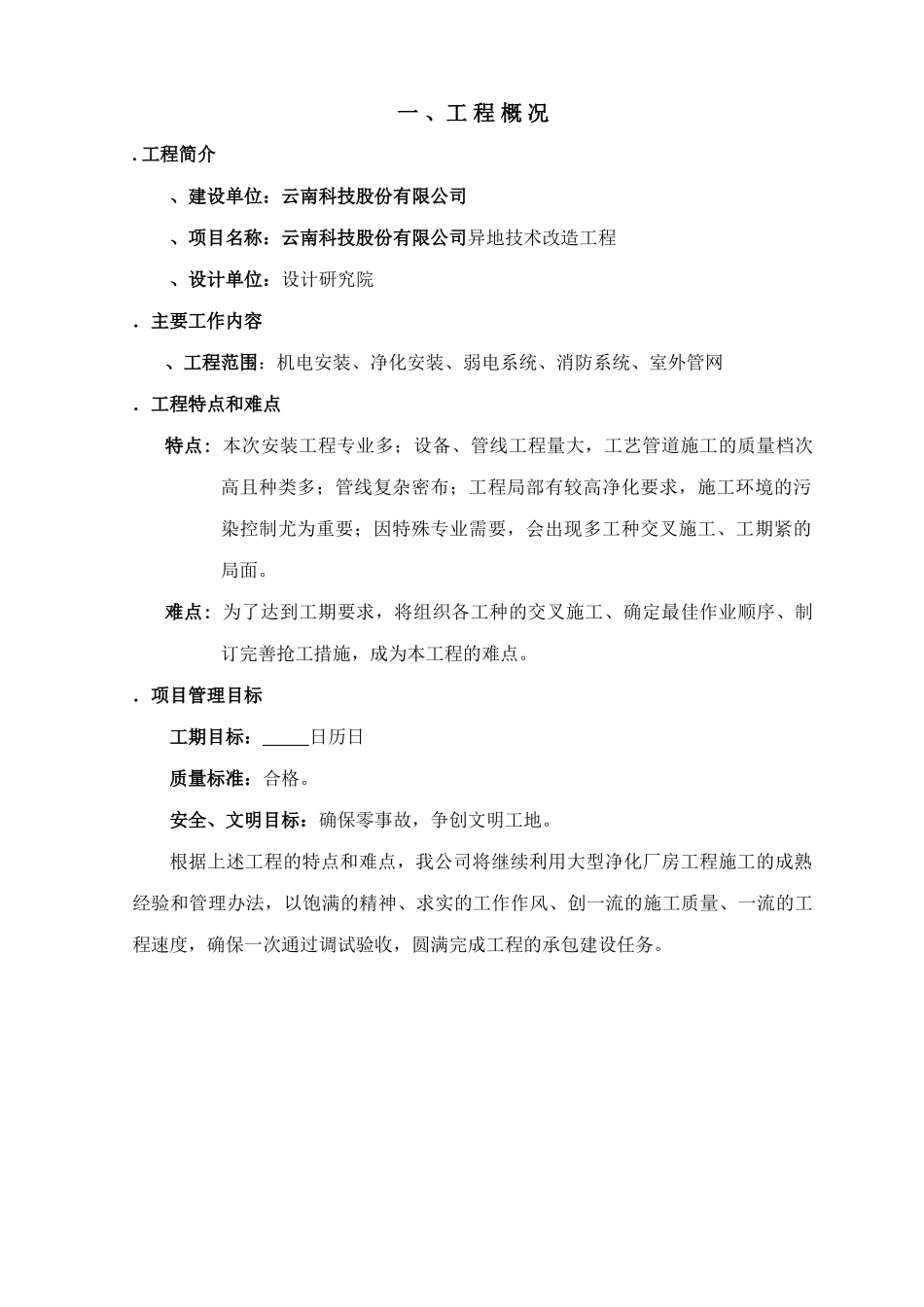 一、工程概况

. 工程简介

、建设单位：云南科技股份有限公司

、项目名称：云南科技股份有限公司异地技术改造工程

、设计单位：设计研究院

. 主要工作内容

、工程范围：机电安装、净化安装、弱电系统、消防系统、室外管网

. 工程特点和难点

特点：本次安装工程专业多；设备、管线工程量大，工艺管道施工的质量档次高且种类多；管线复杂密布；工程局部有较高净化要求，施工环境的污染控制尤为重要；因特殊专业需要，会出现多工种交叉施工、工期紧的局面。

难点：为了达到工期要求，将组织各工种的交叉施工、确定最佳作业顺序、制订完善抢工措施，成为本工程的难点。

. 项目管理目标

工期目标：_____日历日

质量标准：合格。

安全、文明目标：确保零事故，争创文明工地。

根据上述工程的特点和难点，我公司将继续利用大型净化厂房工程施工的成熟经验和管理办法，以饱满的精神、求实的工作作风、创一流的施工质量、一流的工程速度，确保一次通过调试验收，圆满完成工程的承包建设任务。